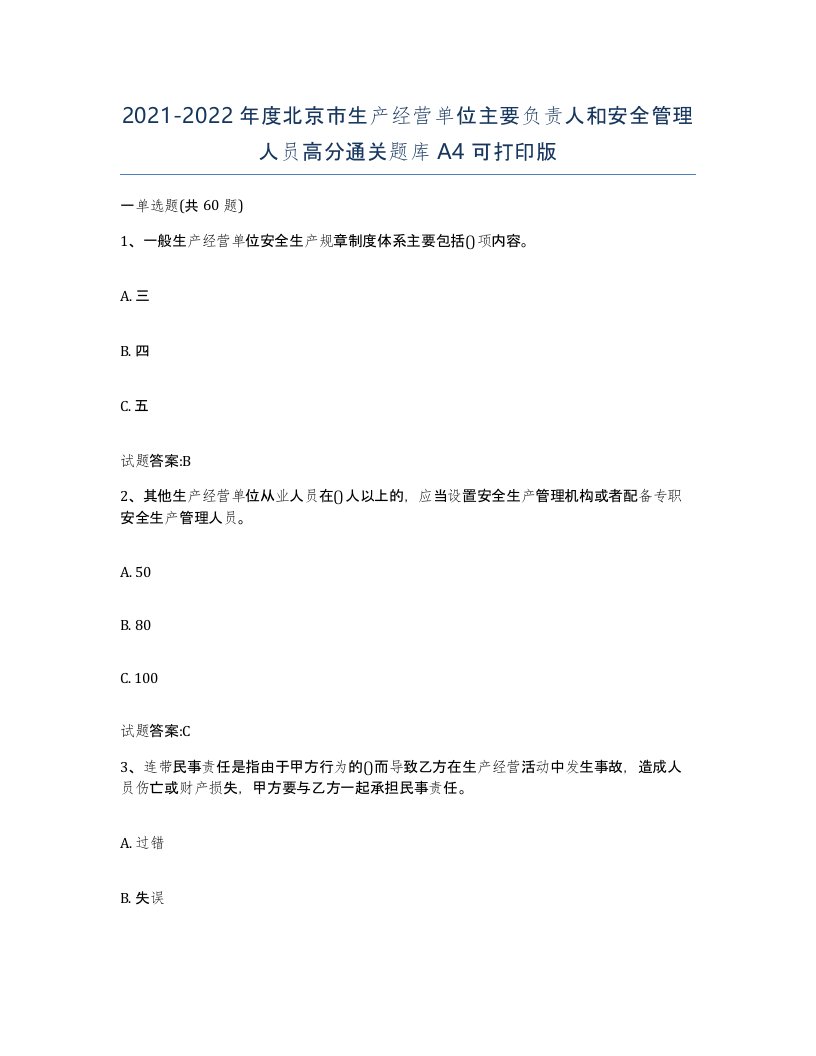 2021-2022年度北京市生产经营单位主要负责人和安全管理人员高分通关题库A4可打印版

一单选题(共60题)

1、一般生产经营单位安全生产规章制度体系主要包括()项内容。

A. 三

B. 四

C. 五

试题答案:B

2、其他生产经营单位从业人员在()人以上的，应当设置安全生产管理机构或者配备专职安全生产管理人员。

A. 50

B. 80

C. 100

试题答案:C

3、连带民事责任是指由于甲方行为的()而导致乙方在生产经营活动中发生事故，造成人员伤亡或财产损失，甲方要与乙方一起承担民事责任。

A. 过错

B. 失误